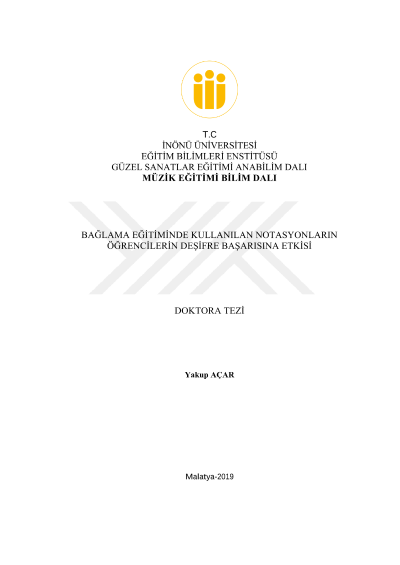 T.C
İNÖNÜ ÜNİVERSİTESİ
EĞİTİM BİLİMLERİ ENSTİTÜSÜ
GÜZEL SANATLAR EĞİTİMİ ANABİLİM DALI
MÜZİK EĞİTİMİ BİLİM DALI

BAĞLAMA EĞİTİMİNDE KULLANILAN NOTASYONLARIN
ÖĞRENCİLERİN DEŞİFRE BAŞARISINA ETKİSİ

DOKTORA TEZİ

Yakup AÇAR

Malatya-2019